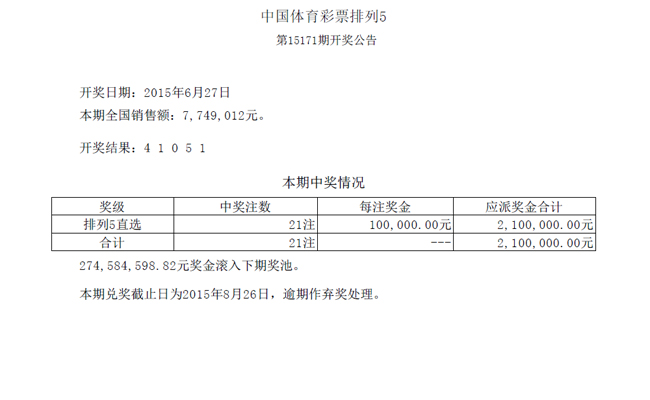 中国体育彩票排列5

第15171期开奖公告

开奖日期：2015年6月27日

本期全国销售额：7,749,012元。

开奖结果：4 1 0 5 1

本期中奖情况

| 奖级 | 中奖注数 | 每注奖金 | 应派奖金合计 |
|---|---|---|---|
| 排列5直选 | 21注 | 100,000.00元 | 2,100,000.00元 |
| 合计 | 21注 | --- | 2,100,000.00元 |

274,584,598.82元奖金滚入下期奖池。

本期兑奖截止日为2015年8月26日，逾期作弃奖处理。